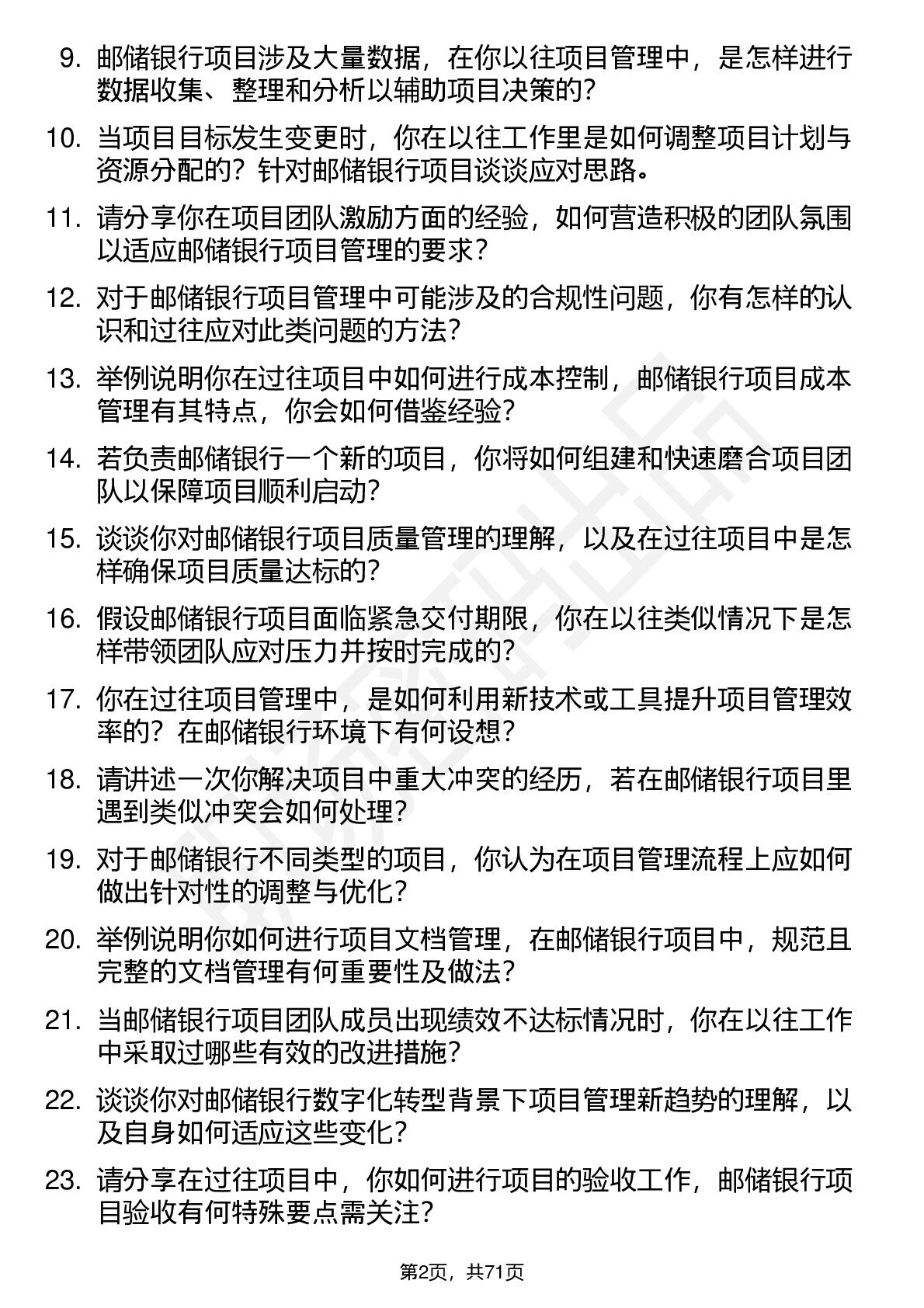 9. 邮储银行项目涉及大量数据，在你以往项目管理中，是怎样进行数据收集、整理和分析以辅助项目决策的？

10. 当项目目标发生变更时，你在以往工作里是如何调整项目计划与资源分配的？针对邮储银行项目谈谈应对思路。

11. 请分享你在项目团队激励方面的经验，如何营造积极的团队氛围以适应邮储银行项目管理的要求？

12. 对于邮储银行项目管理中可能涉及的合规性问题，你有怎样的认识和过往应对此类问题的方法？

13. 举例说明你在过往项目中如何进行成本控制，邮储银行项目成本管理有其特点，你会如何借鉴经验？

14. 若负责邮储银行一个新的项目，你将如何组建和快速磨合项目团队以保障项目顺利启动？

15. 谈谈你对邮储银行项目质量管理的理解，以及在过往项目中是怎样确保项目质量达标的？

16. 假设邮储银行项目面临紧急交付期限，你在以往类似情况下是怎样带领团队应对压力并按时完成的？

17. 你在过往项目管理中，是如何利用新技术或工具提升项目管理效率的？在邮储银行环境下有何设想？

18. 请讲述一次你解决项目中重大冲突的经历，若在邮储银行项目里遇到类似冲突会如何处理？

19. 对于邮储银行不同类型的项目，你认为在项目管理流程上应如何做出针对性的调整与优化？

20. 举例说明你如何进行项目文档管理，在邮储银行项目中，规范且完整的文档管理有何重要性及做法？

21. 当邮储银行项目团队成员出现绩效不达标情况时，你在以往工作中采取过哪些有效的改进措施？

22. 谈谈你对邮储银行数字化转型背景下项目管理新趋势的理解，以及自身如何适应这些变化？

23. 请分享在过往项目中，你如何进行项目的验收工作，邮储银行项目验收有何特殊要点需关注？

第2页，共71页